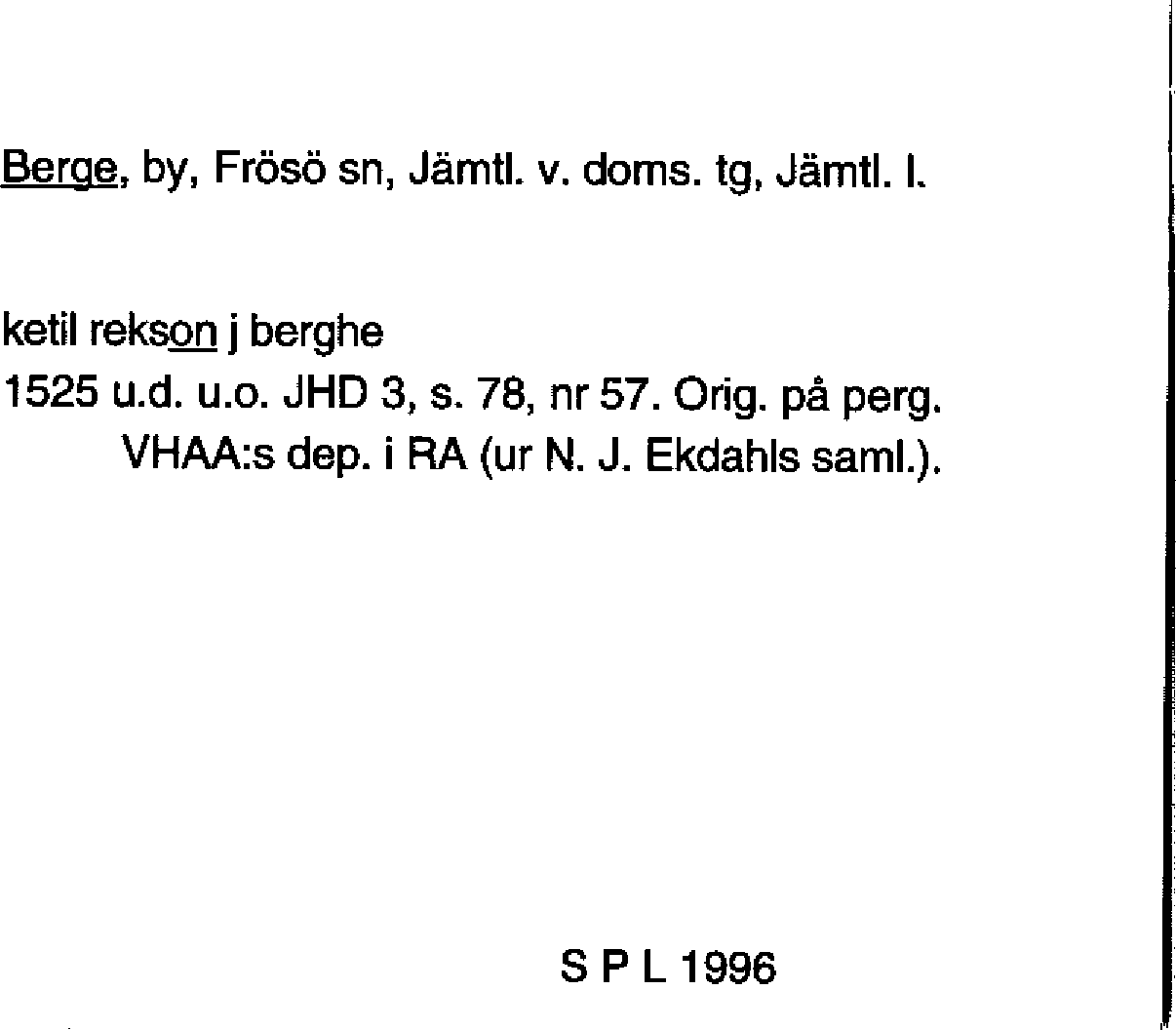 Berge, by, Frösö sn, Jämtl. v. doms. tg, Jämtl. l.

ketil rekson j berghe
1525 u.d. u.o. JHD 3, s. 78, nr 57. Orig. på perg. VHAA:s dep. i RA (ur N. J. Ekdahls saml.).

S P L 1996